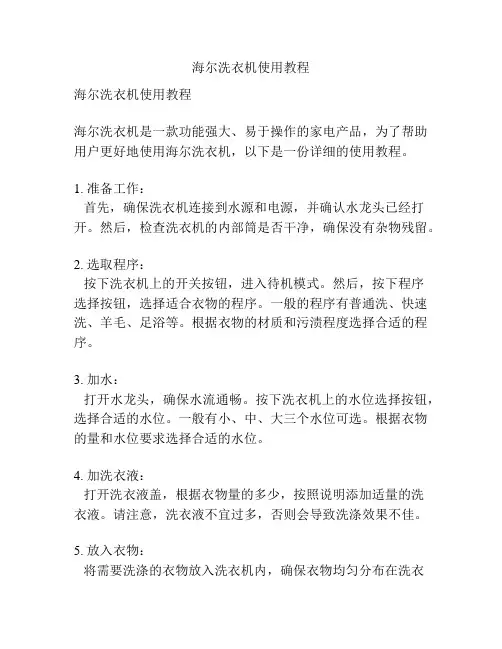 海尔洗衣机使用教程

海尔洗衣机使用教程

海尔洗衣机是一款功能强大、易于操作的家电产品，为了帮助用户更好地使用海尔洗衣机，以下是一份详细的使用教程。

1. 准备工作：
首先，确保洗衣机连接到水源和电源，并确认水龙头已经打开。然后，检查洗衣机的内部筒是否干净，确保没有杂物残留。

2. 选取程序：
按下洗衣机上的开关按钮，进入待机模式。然后，按下程序选择按钮，选择适合衣物的程序。一般的程序有普通洗、快速洗、羊毛、足浴等。根据衣物的材质和污渍程度选择合适的程序。

3. 加水：
打开水龙头，确保水流通畅。按下洗衣机上的水位选择按钮，选择合适的水位。一般有小、中、大三个水位可选。根据衣物的量和水位要求选择合适的水位。

4. 加洗衣液：
打开洗衣液盖，根据衣物量的多少，按照说明添加适量的洗衣液。请注意，洗衣液不宜过多，否则会导致洗涤效果不佳。

5. 放入衣物：
将需要洗涤的衣物放入洗衣机内，确保衣物均匀分布在洗衣